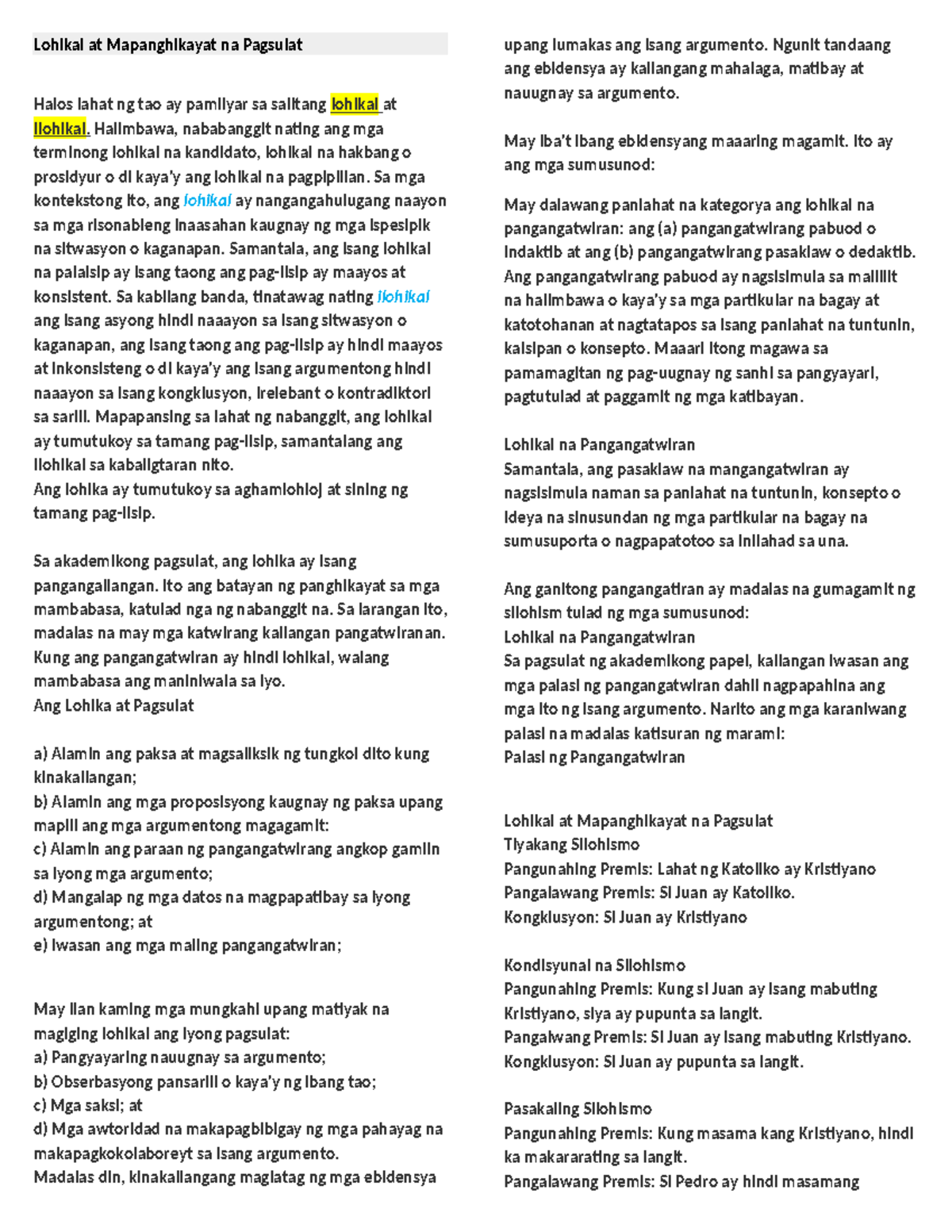 Lohikal at Mapanghikayat na Pagsulat

Halos lahat ng tao ay pamilyar sa salitang lohikal at ilohikal. Halimbawa, nababanggit nating ang mga terminong lohikal na kandidato, lohikal na hakbang o prosidyur o di kaya'y ang lohikal na pagpipilian. Sa mga kontekstong ito, ang lohikal ay nangangahulugang naayon sa mga risonableng inaasahan kaugnay ng mga ispesipik na sitwasyon o kaganapan. Samantala, ang isang lohikal na palaisip ay isang taong ang pag-iisip ay maayos at konsistent. Sa kabilang banda, tinatawag nating ilohikal ang isang asyong hindi naaayon sa isang sitwasyon o kaganapan, ang isang taong ang pag-iisip ay hindi maayos at inkonsisteng o di kaya'y ang isang argumentong hindi naaayon sa isang kongklusyon, irelebant o kontradiktori sa sarili. Mapapansing sa lahat ng nabanggit, ang lohikal ay tumutukoy sa tamang pag-iisip, samantalang ang ilohikal sa kabaligtaran nito.
Ang lohika ay tumutukoy sa aghamlohioj at sining ng tamang pag-iisip.

Sa akademikong pagsulat, ang lohika ay isang pangangailangan. Ito ang batayan ng panghikayat sa mga mambabasa, katulad nga ng nabanggit na. Sa larangan ito, madalas na may mga katwirang kailangan pangatwiranan. Kung ang pangangatwiran ay hindi lohikal, walang mambabasa ang maniniwala sa iyo.
Ang Lohika at Pagsulat

a) Alamin ang paksa at magsaliksik ng tungkol dito kung kinakailangan;
b) Alamin ang mga proposisyong kaugnay ng paksa upang mapili ang mga argumentong magagamit:
c) Alamin ang paraan ng pangangatwirang angkop gamiin sa iyong mga argumento;
d) Mangalap ng mga datos na magpapatibay sa iyong argumentong; at
e) Iwasan ang mga maling pangangatwiran;

May ilan kaming mga mungkahi upang matiyak na magiging lohikal ang iyong pagsulat:
a) Pangyayaring nauugnay sa argumento;
b) Obserbasyong pansarili o kaya'y ng ibang tao;
c) Mga saksi; at
d) Mga awtoridad na makapagbibigay ng mga pahayag na makapagkokolaboreyt sa isang argumento.
Madalas din, kinakailangang maglatag ng mga ebidensya upang lumakas ang isang argumento. Ngunit tandaang ang ebidensya ay kailangang mahalaga, matibay at nauugnay sa argumento.

May iba't ibang ebidensyang maaaring magamit. Ito ay ang mga sumusunod:

May dalawang panlahat na kategorya ang lohikal na pangangatwiran: ang (a) pangangatwirang pabuod o indaktib at ang (b) pangangatwirang pasaklaw o dedaktib. Ang pangangatwirang pabuod ay nagsisimula sa maliliit na halimbawa o kaya'y sa mga partikular na bagay at katotohanan at nagtatapos sa isang panlahat na tuntunin, kaisipan o konsepto. Maaari itong magawa sa pamamagitan ng pag-uugnay ng sanhi sa pangyayari, pagtutulad at paggamit ng mga katibayan.

Lohikal na Pangangatwiran
Samantala, ang pasaklaw na mangangatwiran ay nagsisimula naman sa panlahat na tuntunin, konsepto o ideya na sinusundan ng mga partikular na bagay na sumusuporta o nagpapatotoo sa inilahad sa una.

Ang ganitong pangangatiran ay madalas na gumagamit ng silohism tulad ng mga sumusunod:
Lohikal na Pangangatwiran
Sa pagsulat ng akademikong papel, kailangan iwasan ang mga palasi ng pangangatwiran dahil nagpapahina ang mga ito ng isang argumento. Narito ang mga karaniwang palasi na madalas katisuran ng marami:
Palasi ng Pangangatwiran

Lohikal at Mapanghikayat na Pagsulat
Tiyakang Silohismo
Pangunahing Premis: Lahat ng Katoliko ay Kristiyano
Pangalawang Premis: Si Juan ay Katoliko.
Kongklusyon: Si Juan ay Kristiyano

Kondisyunal na Silohismo
Pangunahing Premis: Kung si Juan ay isang mabuting Kristiyano, siya ay pupunta sa langit.
Pangalwang Premis: Si Juan ay isang mabuting Kristiyano.
Kongklusyon: Si Juan ay pupunta sa langit.

Pasakaling Silohismo
Pangunahing Premis: Kung masama kang Kristiyano, hindi ka makararating sa langit.
Pangalawang Premis: Si Pedro ay hindi masamang